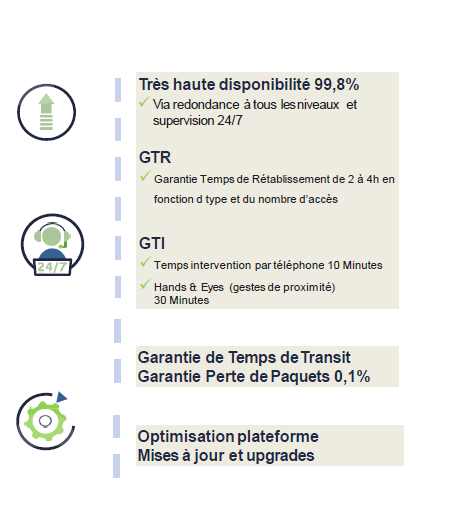 Très haute disponibilité 99,8%

✓ Via redondance à tous les niveaux et supervision 24/7

GTR

✓ Garantie Temps de Rétablissement de 2 à 4h en fonction d type et du nombre d'accès

24/7

GTI

✓ Temps intervention par téléphone 10 Minutes

✓ Hands & Eyes (gestes de proximité) 30 Minutes

Garantie de Temps de Transit
Garantie Perte de Paquets 0,1%

Optimisation plateforme
Mises à jour et upgrades